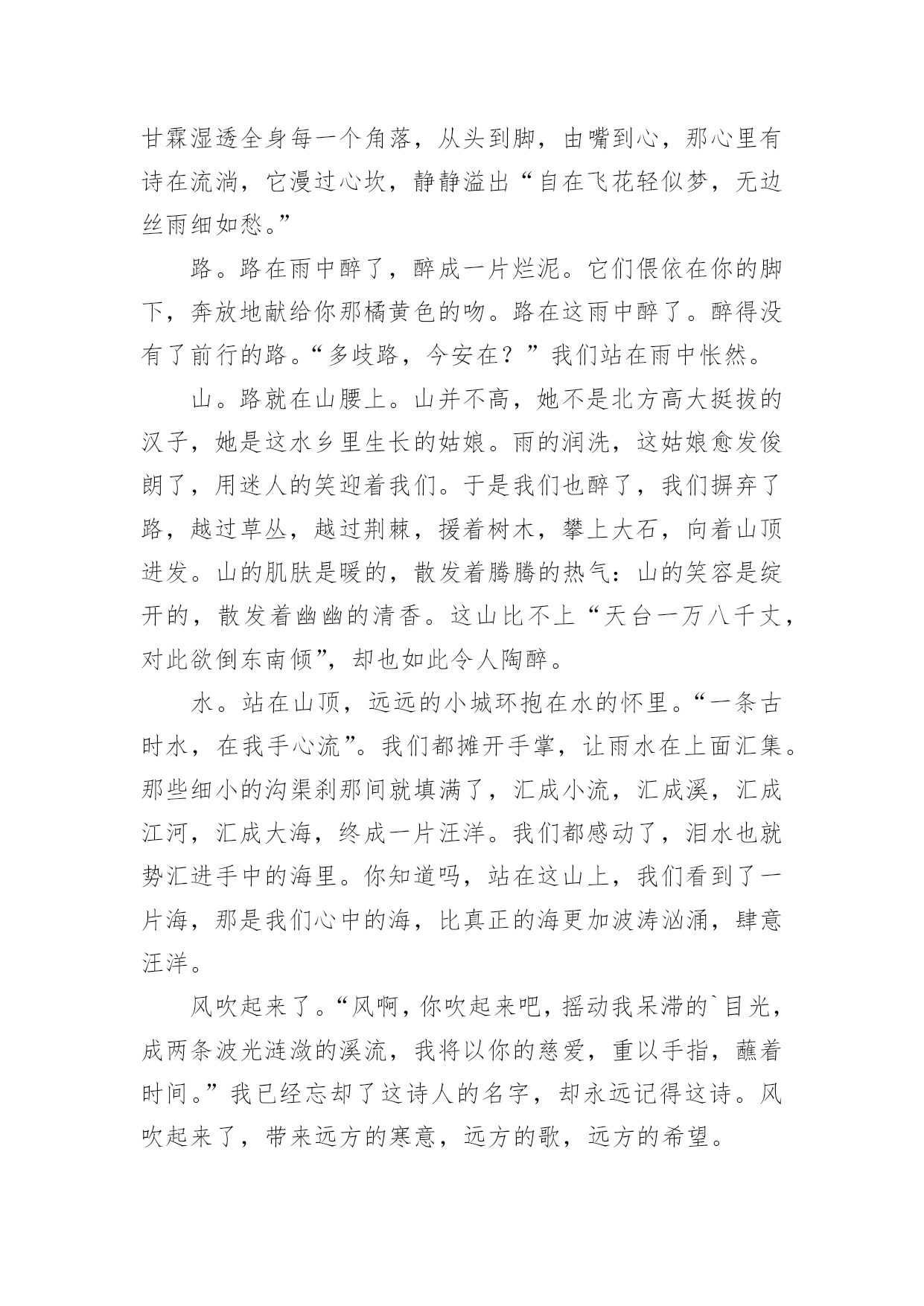 甘霖湿透全身每一个角落，从头到脚，由嘴到心，那心里有诗在流淌，它漫过心坎，静静溢出“自在飞花轻似梦，无边丝雨细如愁。”

路。路在雨中醉了，醉成一片烂泥。它们偎依在你的脚下，奔放地献给你那橘黄色的吻。路在这雨中醉了。醉得没有了前行的路。“多歧路，今安在？”我们站在雨中怅然。

山。路就在山腰上。山并不高，她不是北方高大挺拔的汉子，她是这水乡里生长的姑娘。雨的润洗，这姑娘愈发俊朗了，用迷人的笑迎着我们。于是我们也醉了，我们摒弃了路，越过草丛，越过荆棘，援着树木，攀上大石，向着山顶进发。山的肌肤是暖的，散发着腾腾的热气：山的笑容是绽开的，散发着幽幽的清香。这山比不上“天台一万八千丈，对此欲倒东南倾”，却也如此令人陶醉。

水。站在山顶，远远的小城环抱在水的怀里。“一条古时水，在我手心流”。我们都摊开手掌，让雨水在上面汇集。那些细小的沟渠刹那间就填满了，汇成小流，汇成溪，汇成江河，汇成大海，终成一片汪洋。我们都感动了，泪水也就势汇进手中的海里。你知道吗，站在这山上，我们看到了一片海，那是我们心中的海，比真正的海更加波涛汹涌，肆意汪洋。

风吹起来了。“风啊，你吹起来吧，摇动我呆滞的`目光，成两条波光涟潋的溪流，我将以你的慈爱，重以手指，蘸着时间。”我已经忘却了这诗人的名字，却永远记得这诗。风吹起来了，带来远方的寒意，远方的歌，远方的希望。